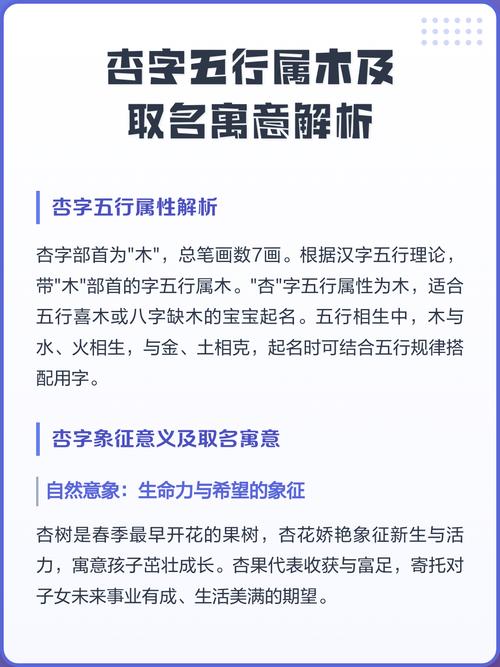 杏字五行属木及取名寓意解析

杏字五行属性解析

杏字部首为"木"，总笔画数7画。根据汉字五行理论，带"木"部首的字五行属木。"杏"字五行属性为木，适合五行喜木或八字缺木的宝宝起名。五行相生中，木与水、火相生，与金、土相克，起名时可结合五行规律搭配用字。

杏字象征意义及取名寓意

自然意象：生命力与希望的象征

杏树是春季最早开花的果树，杏花娇艳象征新生与活力，寓意孩子茁壮成长。杏果代表收获与富足，寄托对子女未来事业有成、生活美满的期望。